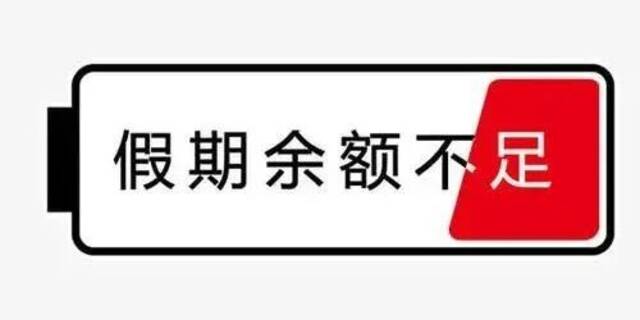 假期余额不足